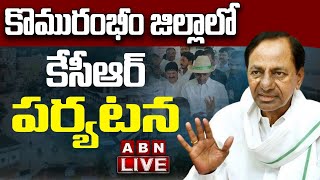 కొమురంభీం జిల్లాలో
కేసీఆర్
పర్యటన
ABN
LIVE